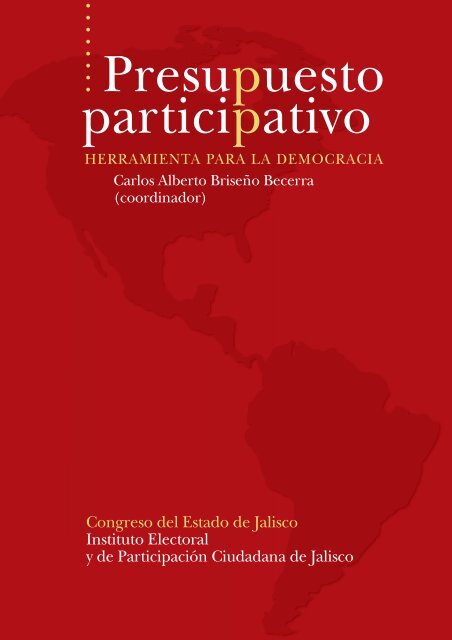 Presupuesto participativo

HERRAMIENTA PARA LA DEMOCRACIA

Carlos Alberto Briseño Becerra
(coordinador)

Congreso del Estado de Jalisco
Instituto Electoral
y de Participación Ciudadana de Jalisco